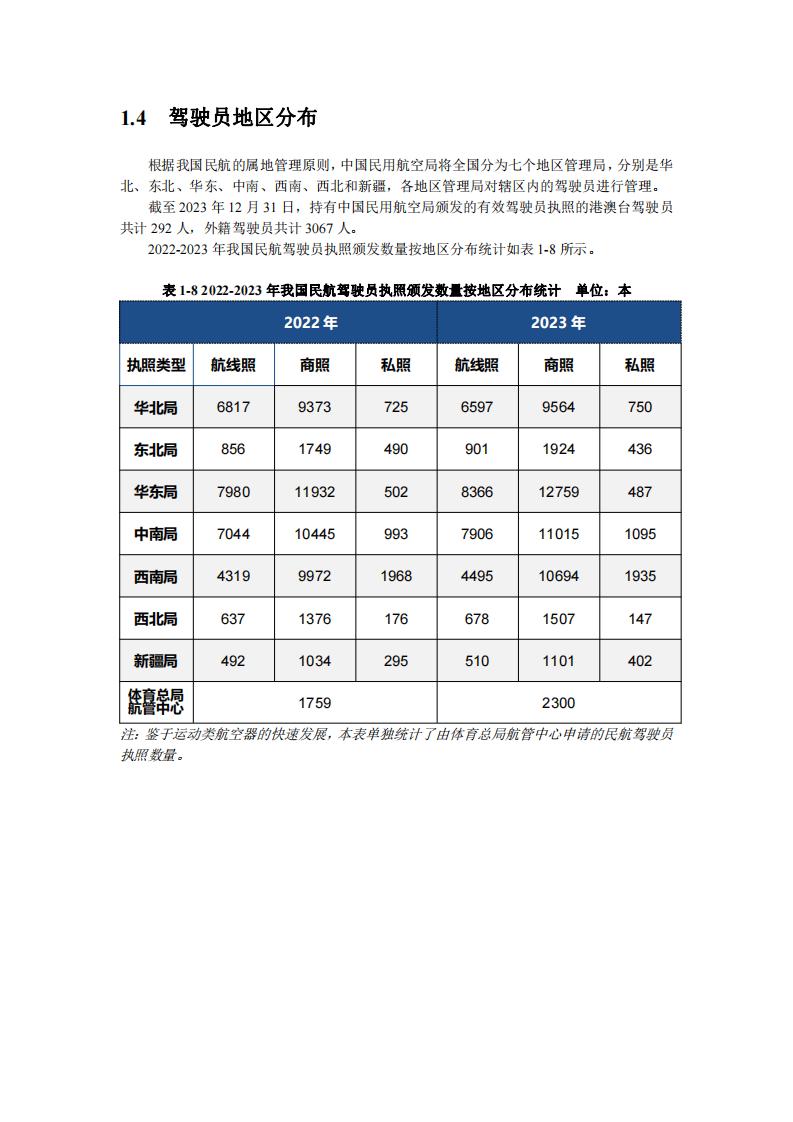 1.4 驾驶员地区分布

根据我国民航的属地管理原则，中国民用航空局将全国分为七个地区管理局，分别是华北、东北、华东、中南、西南、西北和新疆，各地区管理局对辖区内的驾驶员进行管理。

截至 2023 年 12 月 31 日，持有中国民用航空局颁发的有效驾驶员执照的港澳台驾驶员共计 292 人，外籍驾驶员共计 3067 人。

2022-2023 年我国民航驾驶员执照颁发数量按地区分布统计如表 1-8 所示。

表 1-8 2022-2023 年我国民航驾驶员执照颁发数量按地区分布统计 单位：本

| | 2022 年 | | | 2023 年 | | |
|---|---|---|---|---|---|---|
| 执照类型 | 航线照 | 商照 | 私照 | 航线照 | 商照 | 私照 |
| 华北局 | 6817 | 9373 | 725 | 6597 | 9564 | 750 |
| 东北局 | 856 | 1749 | 490 | 901 | 1924 | 436 |
| 华东局 | 7980 | 11932 | 502 | 8366 | 12759 | 487 |
| 中南局 | 7044 | 10445 | 993 | 7906 | 11015 | 1095 |
| 西南局 | 4319 | 9972 | 1968 | 4495 | 10694 | 1935 |
| 西北局 | 637 | 1376 | 176 | 678 | 1507 | 147 |
| 新疆局 | 492 | 1034 | 295 | 510 | 1101 | 402 |
| 体育总局航管中心 | 1759 | | | 2300 | | |

注：鉴于运动类航空器的快速发展，本表单独统计了由体育总局航管中心申请的民航驾驶员执照数量。